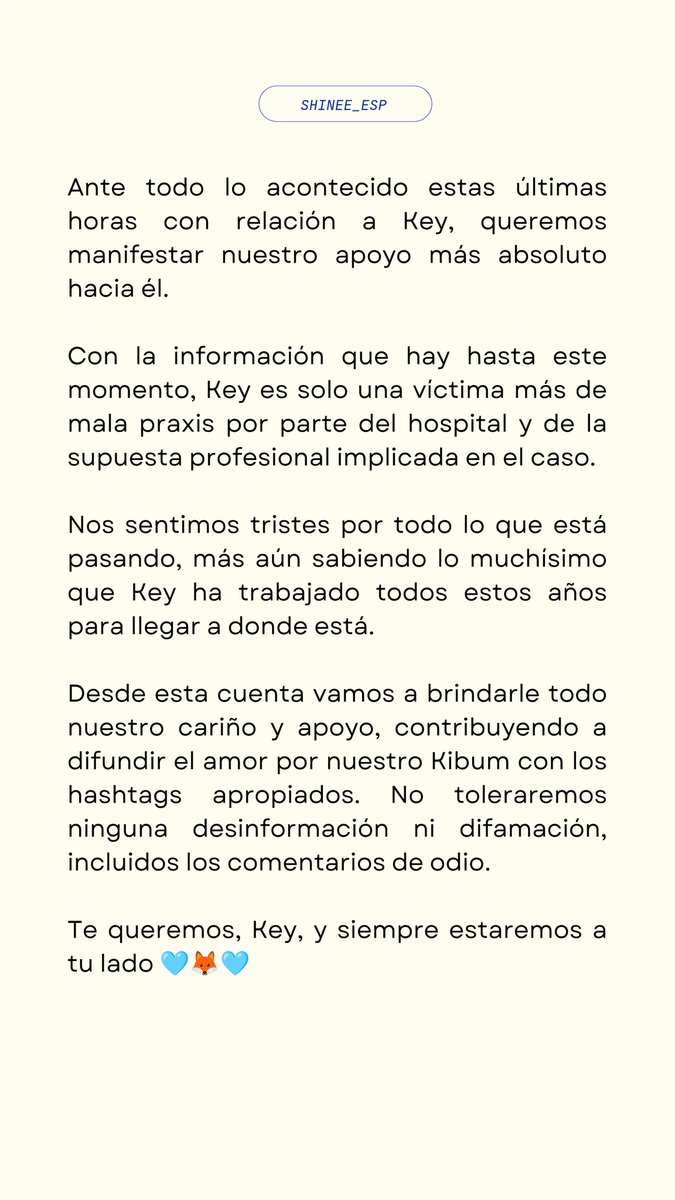 SHINEE_ESP

Ante todo lo acontecido estas últimas horas con relación a Key, queremos manifestar nuestro apoyo más absoluto hacia él.

Con la información que hay hasta este momento, Key es solo una víctima más de mala praxis por parte del hospital y de la supuesta profesional implicada en el caso.

Nos sentimos tristes por todo lo que está pasando, más aún sabiendo lo muchísimo que Key ha trabajado todos estos años para llegar a donde está.

Desde esta cuenta vamos a brindarle todo nuestro cariño y apoyo, contribuyendo a difundir el amor por nuestro Kibum con los hashtags apropiados. No toleraremos ninguna desinformación ni difamación, incluidos los comentarios de odio.

Te queremos, Key, y siempre estaremos a tu lado 🩵🦊🩵